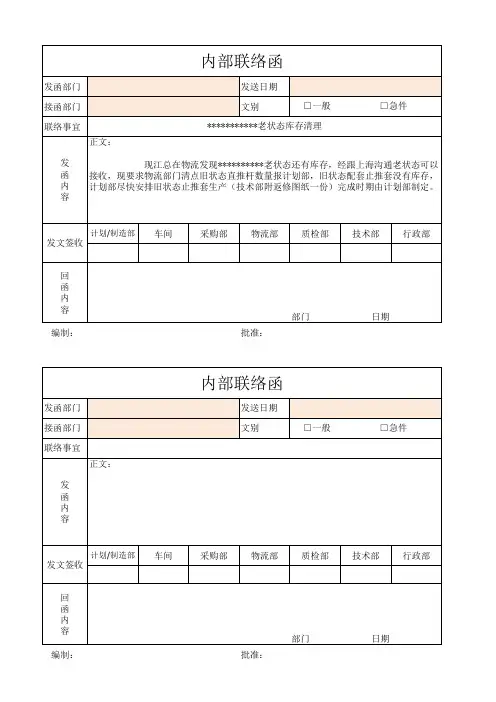 内部联络函

| 发函部门 | | 发送日期 | |
|---|---|---|---|
| 接函部门 | | 文别 | □一般　　□急件 |
| 联络事宜 | ***********老状态库存清理 | | |

发函内容

正文：

现江总在物流发现**********老状态还有库存，经跟上海沟通老状态可以接收，现要求物流部门清点旧状态直推杆数量报计划部，旧状态配套止推套没有库存，计划部尽快安排旧状态止推套生产（技术部附返修图纸一份）完成时期由计划部制定。

| 发文签收 | 计划/制造部 | 车间 | 采购部 | 物流部 | 质检部 | 技术部 | 行政部 |
|---|---|---|---|---|---|---|---|
| | | | | | | | |

回函内容

部门　　日期

编制：　　批准：

内部联络函

| 发函部门 | | 发送日期 | |
|---|---|---|---|
| 接函部门 | | 文别 | □一般　　□急件 |
| 联络事宜 | | | |

发函内容

正文：

| 发文签收 | 计划/制造部 | 车间 | 采购部 | 物流部 | 质检部 | 技术部 | 行政部 |
|---|---|---|---|---|---|---|---|
| | | | | | | | |

回函内容

部门　　日期

编制：　　批准：